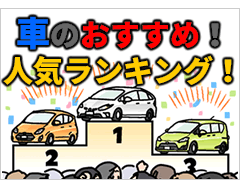 車のおすすめ！
人気ランキング！

1
2
3